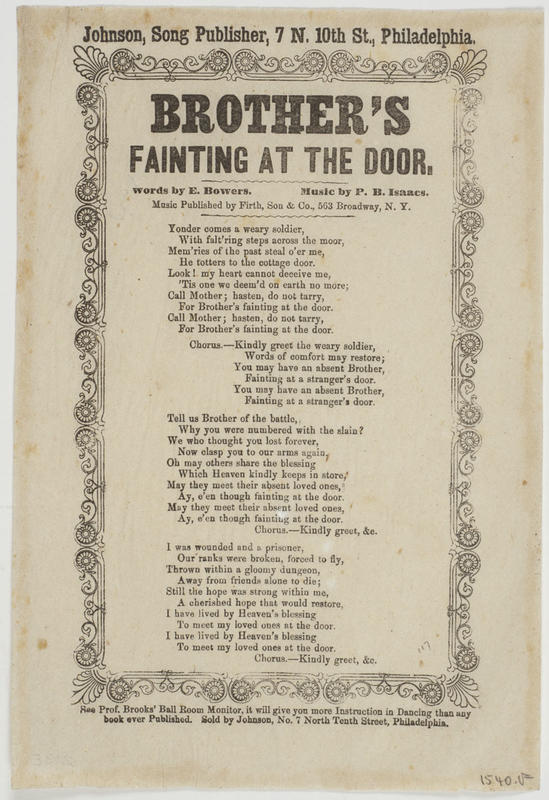 Johnson, Song Publisher, 7 N. 10th St., Philadelphia.

BROTHER'S FAINTING AT THE DOOR.

Words by E. Bowers. Music by P. B. Isaacs.
Music Published by Firth, Son & Co., 563 Broadway, N. Y.

Yonder comes a weary soldier,
With falt'ring steps across the moor,
Mem'ries of the past steal o'er me,
He totters to the cottage door.
Look! my heart cannot deceive me,
'Tis one we deem'd on earth no more;
Call Mother; hasten, do not tarry,
For Brother's fainting at the door.
Call Mother; hasten, do not tarry,
For Brother's fainting at the door.

Chorus.—Kindly greet the weary soldier,
Words of comfort may restore;
You may have an absent Brother,
Fainting at a stranger's door.
You may have an absent Brother,
Fainting at a stranger's door.

Tell us Brother of the battle,
Why you were numbered with the slain?
We who thought you lost forever,
Now clasp you to our arms again,
Oh may others share the blessing
Which Heaven kindly keeps in store,
May they meet their absent loved ones,
Ay, e'en though fainting at the door.
May they meet their absent loved ones,
Ay, e'en though fainting at the door.
Chorus.—Kindly greet, &c.

I was wounded and a prisoner,
Our ranks were broken, forced to fly,
Thrown within a gloomy dungeon,
Away from friends alone to die;
Still the hope was strong within me,
A cherished hope that would restore,
I have lived by Heaven's blessing
To meet my loved ones at the door.
I have lived by Heaven's blessing
To meet my loved ones at the door.
Chorus.—Kindly greet, &c.

See Prof. Brooks' Ball Room Monitor, it will give you more Instruction in Dancing than any book ever Published. Sold by Johnson, No. 7 North Tenth Street, Philadelphia.

1540.V